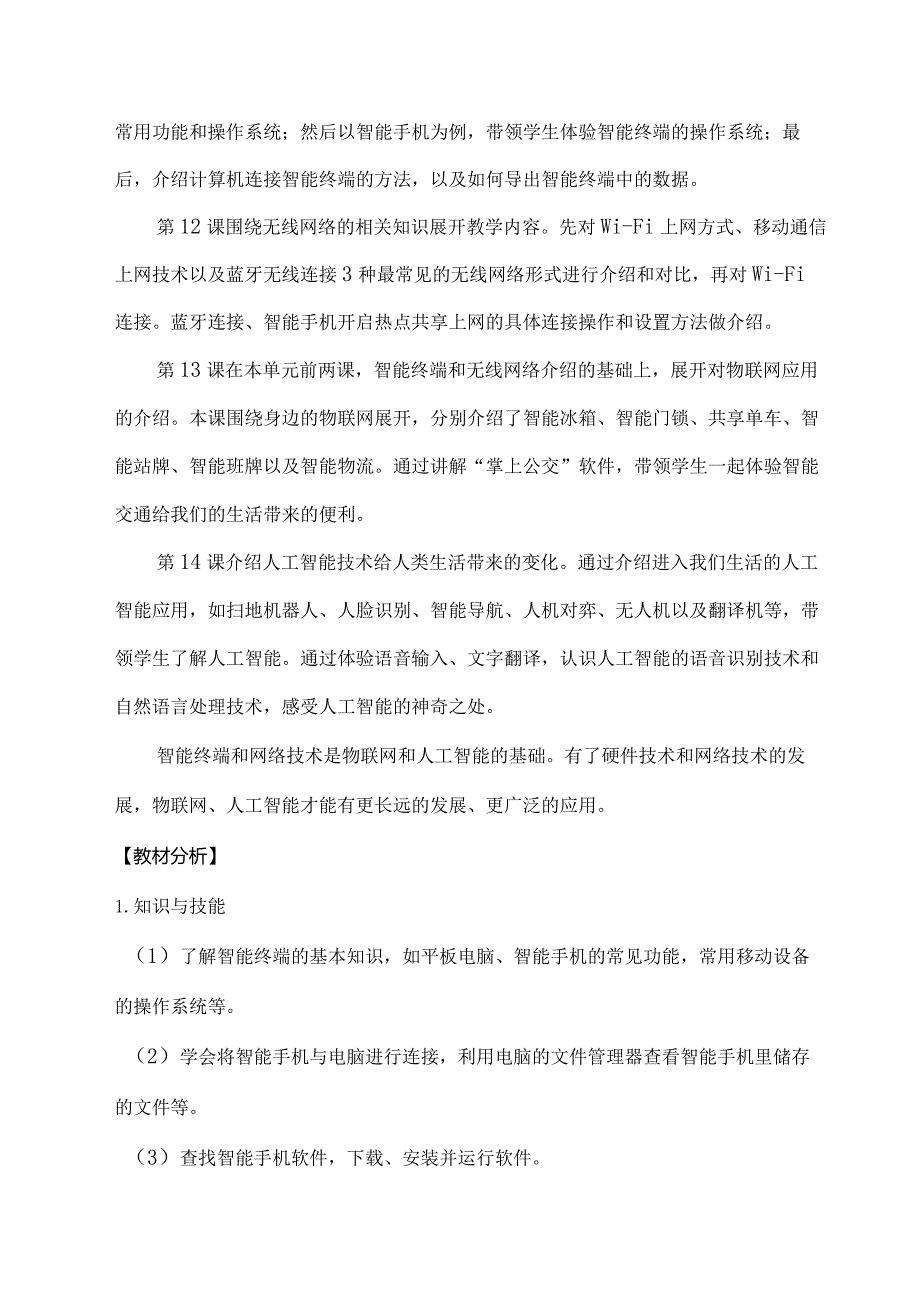 常用功能和操作系统；然后以智能手机为例，带领学生体验智能终端的操作系统；最后，介绍计算机连接智能终端的方法，以及如何导出智能终端中的数据。

第12课围绕无线网络的相关知识展开教学内容。先对Wi-Fi上网方式、移动通信上网技术以及蓝牙无线连接3种最常见的无线网络形式进行介绍和对比，再对Wi-Fi连接。蓝牙连接、智能手机开启热点共享上网的具体连接操作和设置方法做介绍。

第13课在本单元前两课，智能终端和无线网络介绍的基础上，展开对物联网应用的介绍。本课围绕身边的物联网展开，分别介绍了智能冰箱、智能门锁、共享单车、智能站牌、智能班牌以及智能物流。通过讲解“掌上公交”软件，带领学生一起体验智能交通给我们的生活带来的便利。

第14课介绍人工智能技术给人类生活带来的变化。通过介绍进入我们生活的人工智能应用，如扫地机器人、人脸识别、智能导航、人机对弈、无人机以及翻译机等，带领学生了解人工智能。通过体验语音输入、文字翻译，认识人工智能的语音识别技术和自然语言处理技术，感受人工智能的神奇之处。

智能终端和网络技术是物联网和人工智能的基础。有了硬件技术和网络技术的发展，物联网、人工智能才能有更长远的发展、更广泛的应用。

【教材分析】

1.知识与技能

（1）了解智能终端的基本知识，如平板电脑、智能手机的常见功能，常用移动设备的操作系统等。

（2）学会将智能手机与电脑进行连接，利用电脑的文件管理器查看智能手机里储存的文件等。

（3）查找智能手机软件，下载、安装并运行软件。